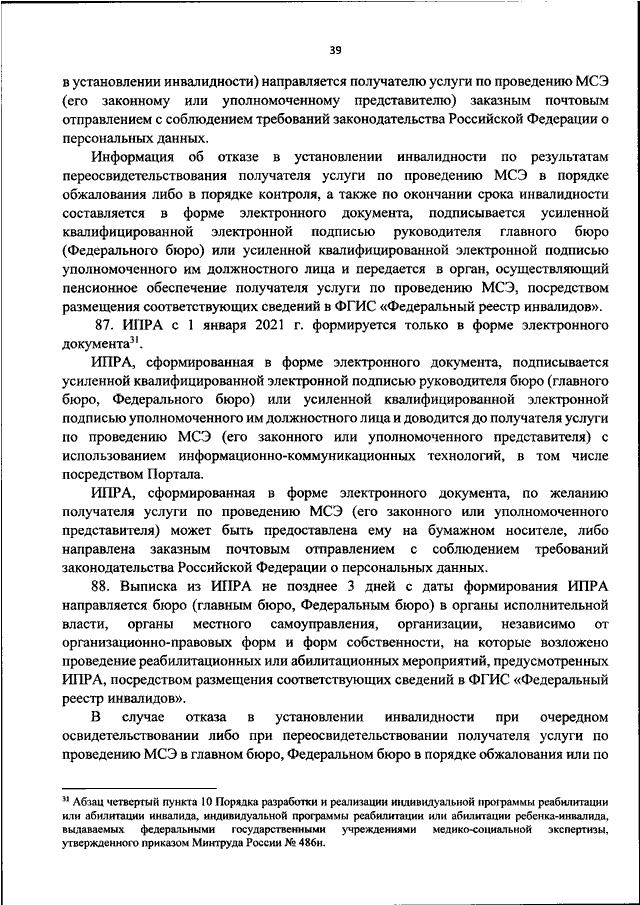 39

в установлении инвалидности) направляется получателю услуги по проведению МСЭ (его законному или уполномоченному представителю) заказным почтовым отправлением с соблюдением требований законодательства Российской Федерации о персональных данных.

Информация об отказе в установлении инвалидности по результатам переосвидетельствования получателя услуги по проведению МСЭ в порядке обжалования либо в порядке контроля, а также по окончании срока инвалидности составляется в форме электронного документа, подписывается усиленной квалифицированной электронной подписью руководителя главного бюро (Федерального бюро) или усиленной квалифицированной электронной подписью уполномоченного им должностного лица и передается в орган, осуществляющий пенсионное обеспечение получателя услуги по проведению МСЭ, посредством размещения соответствующих сведений в ФГИС «Федеральный реестр инвалидов».

87. ИПРА с 1 января 2021 г. формируется только в форме электронного документа$^{31}$.

ИПРА, сформированная в форме электронного документа, подписывается усиленной квалифицированной электронной подписью руководителя бюро (главного бюро, Федерального бюро) или усиленной квалифицированной электронной подписью уполномоченного им должностного лица и доводится до получателя услуги по проведению МСЭ (его законного или уполномоченного представителя) с использованием информационно-коммуникационных технологий, в том числе посредством Портала.

ИПРА, сформированная в форме электронного документа, по желанию получателя услуги по проведению МСЭ (его законного или уполномоченного представителя) может быть предоставлена ему на бумажном носителе, либо направлена заказным почтовым отправлением с соблюдением требований законодательства Российской Федерации о персональных данных.

88. Выписка из ИПРА не позднее 3 дней с даты формирования ИПРА направляется бюро (главным бюро, Федеральным бюро) в органы исполнительной власти, органы местного самоуправления, организации, независимо от организационно-правовых форм и форм собственности, на которые возложено проведение реабилитационных или абилитационных мероприятий, предусмотренных ИПРА, посредством размещения соответствующих сведений в ФГИС «Федеральный реестр инвалидов».

В случае отказа в установлении инвалидности при очередном освидетельствовании либо при переосвидетельствовании получателя услуги по проведению МСЭ в главном бюро, Федеральном бюро в порядке обжалования или по

$^{31}$ Абзац четвертый пункта 10 Порядка разработки и реализации индивидуальной программы реабилитации или абилитации инвалида, индивидуальной программы реабилитации или абилитации ребенка-инвалида, выдаваемых федеральными государственными учреждениями медико-социальной экспертизы, утвержденного приказом Минтруда России № 486н.